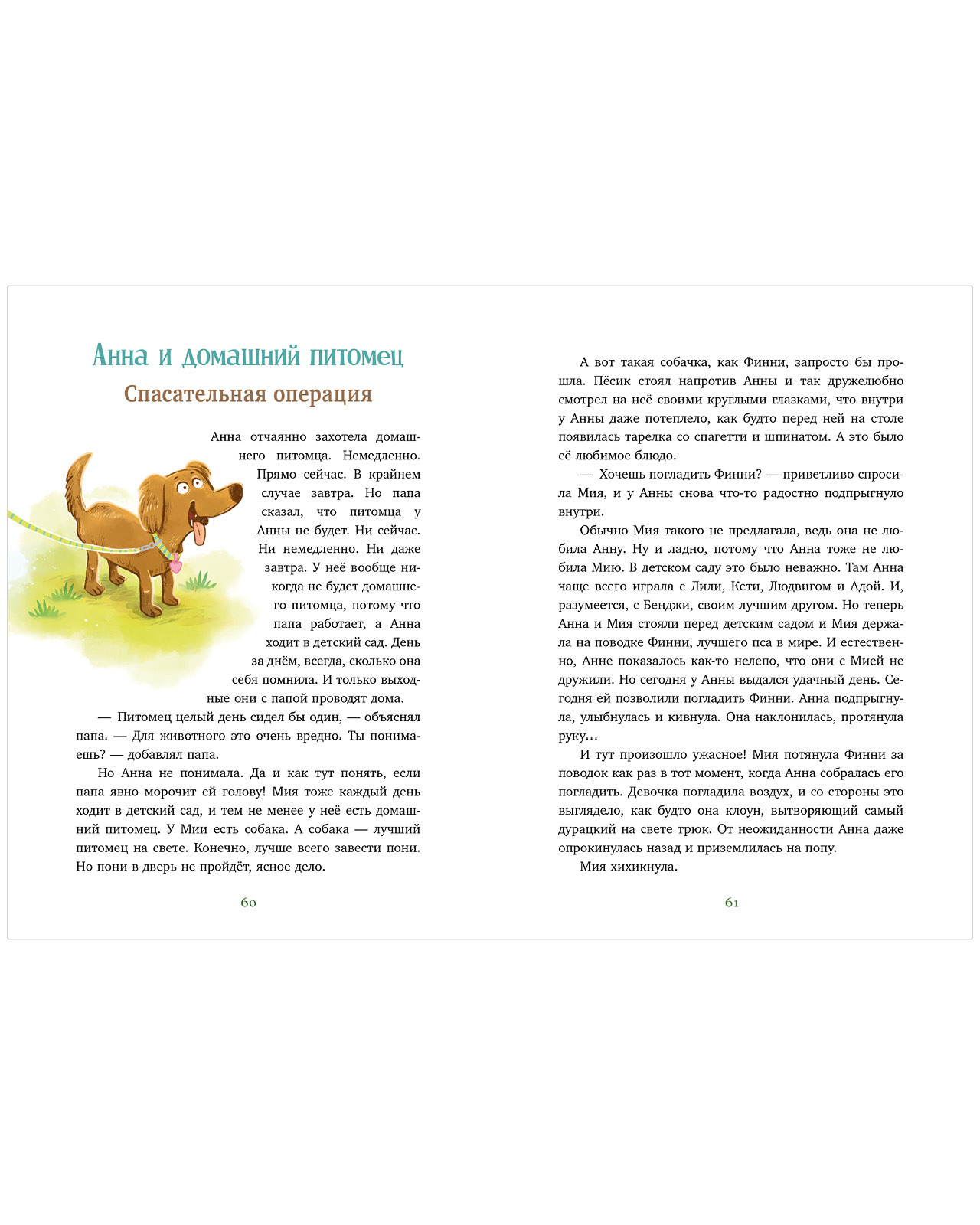 Анна и домашний питомец

Спасательная операция

Анна отчаянно захотела домашнего питомца. Немедленно. Прямо сейчас. В крайнем случае завтра. Но папа сказал, что питомца у Анны не будет. Ни сейчас. Ни немедленно. Ни даже завтра. У неё вообще никогда не будет домашнего питомца, потому что папа работает, а Анна ходит в детский сад. День за днём, всегда, сколько она себя помнила. И только выходные они с папой проводят дома.

— Питомец целый день сидел бы один, — объяснял папа. — Для животного это очень вредно. Ты понимаешь? — добавлял папа.

Но Анна не понимала. Да и как тут понять, если папа явно морочит ей голову! Мия тоже каждый день ходит в детский сад, и тем не менее у неё есть домашний питомец. У Мии есть собака. А собака — лучший питомец на свете. Конечно, лучше всего завести пони. Но пони в дверь не пройдёт, ясное дело.

60

А вот такая собачка, как Финни, запросто бы прошла. Пёсик стоял напротив Анны и так дружелюбно смотрел на неё своими круглыми глазками, что внутри у Анны даже потеплело, как будто перед ней на столе появилась тарелка со спагетти и шпинатом. А это было её любимое блюдо.

— Хочешь погладить Финни? — приветливо спросила Мия, и у Анны снова что-то радостно подпрыгнуло внутри.

Обычно Мия такого не предлагала, ведь она не любила Анну. Ну и ладно, потому что Анна тоже не любила Мию. В детском саду это было неважно. Там Анна чаще всего играла с Лили, Кети, Людвигом и Адой. И, разумеется, с Бенджи, своим лучшим другом. Но теперь Анна и Мия стояли перед детским садом и Мия держала на поводке Финни, лучшего пса в мире. И естественно, Анне показалось как-то нелепо, что они с Мией не дружили. Но сегодня у Анны выдался удачный день. Сегодня ей позволили погладить Финни. Анна подпрыгнула, улыбнулась и кивнула. Она наклонилась, протянула руку…

И тут произошло ужасное! Мия потянула Финни за поводок как раз в тот момент, когда Анна собралась его погладить. Девочка погладила воздух, и со стороны это выглядело, как будто она клоун, вытворяющий самый дурацкий на свете трюк. От неожиданности Анна даже опрокинулась назад и приземлилась на попу.

Мия хихикнула.

61